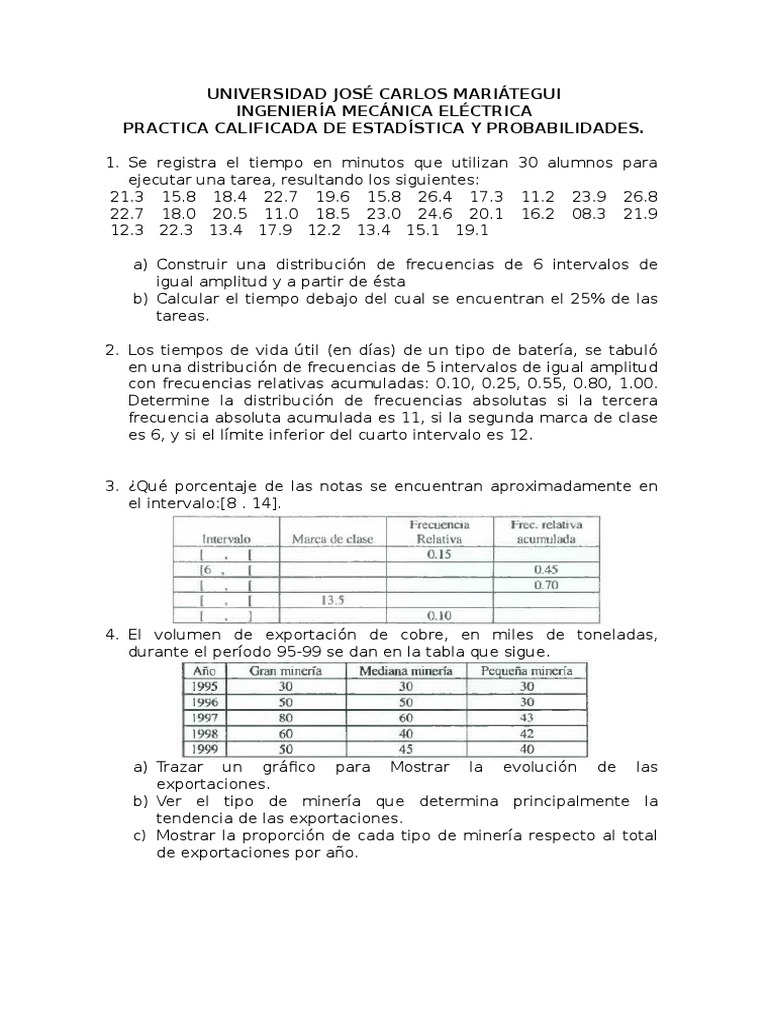 UNIVERSIDAD JOSÉ CARLOS MARIÁTEGUI
INGENIERÍA MECÁNICA ELÉCTRICA
PRACTICA CALIFICADA DE ESTADÍSTICA Y PROBABILIDADES.

1. Se registra el tiempo en minutos que utilizan 30 alumnos para ejecutar una tarea, resultando los siguientes:
21.3 15.8 18.4 22.7 19.6 15.8 26.4 17.3 11.2 23.9 26.8
22.7 18.0 20.5 11.0 18.5 23.0 24.6 20.1 16.2 08.3 21.9
12.3 22.3 13.4 17.9 12.2 13.4 15.1 19.1

a) Construir una distribución de frecuencias de 6 intervalos de igual amplitud y a partir de ésta
b) Calcular el tiempo debajo del cual se encuentran el 25% de las tareas.

2. Los tiempos de vida útil (en días) de un tipo de batería, se tabuló en una distribución de frecuencias de 5 intervalos de igual amplitud con frecuencias relativas acumuladas: 0.10, 0.25, 0.55, 0.80, 1.00. Determine la distribución de frecuencias absolutas si la tercera frecuencia absoluta acumulada es 11, si la segunda marca de clase es 6, y si el límite inferior del cuarto intervalo es 12.

3. ¿Qué porcentaje de las notas se encuentran aproximadamente en el intervalo:[8 . 14].

| Intervalo | Marca de clase | Frecuencia Relativa | Frec. relativa acumulada |
|---|---|---|---|
| [ , [ | | 0.15 | |
| [6 , [ | | | 0.45 |
| [ , [ | | | 0.70 |
| [ , [ | 13.5 | | |
| [ , ] | | 0.10 | |

4. El volumen de exportación de cobre, en miles de toneladas, durante el período 95-99 se dan en la tabla que sigue.

| Año | Gran minería | Mediana minería | Pequeña minería |
|---|---|---|---|
| 1995 | 30 | 30 | 30 |
| 1996 | 50 | 50 | 30 |
| 1997 | 80 | 60 | 43 |
| 1998 | 60 | 40 | 42 |
| 1999 | 50 | 45 | 40 |

a) Trazar un gráfico para Mostrar la evolución de las exportaciones.
b) Ver el tipo de minería que determina principalmente la tendencia de las exportaciones.
c) Mostrar la proporción de cada tipo de minería respecto al total de exportaciones por año.